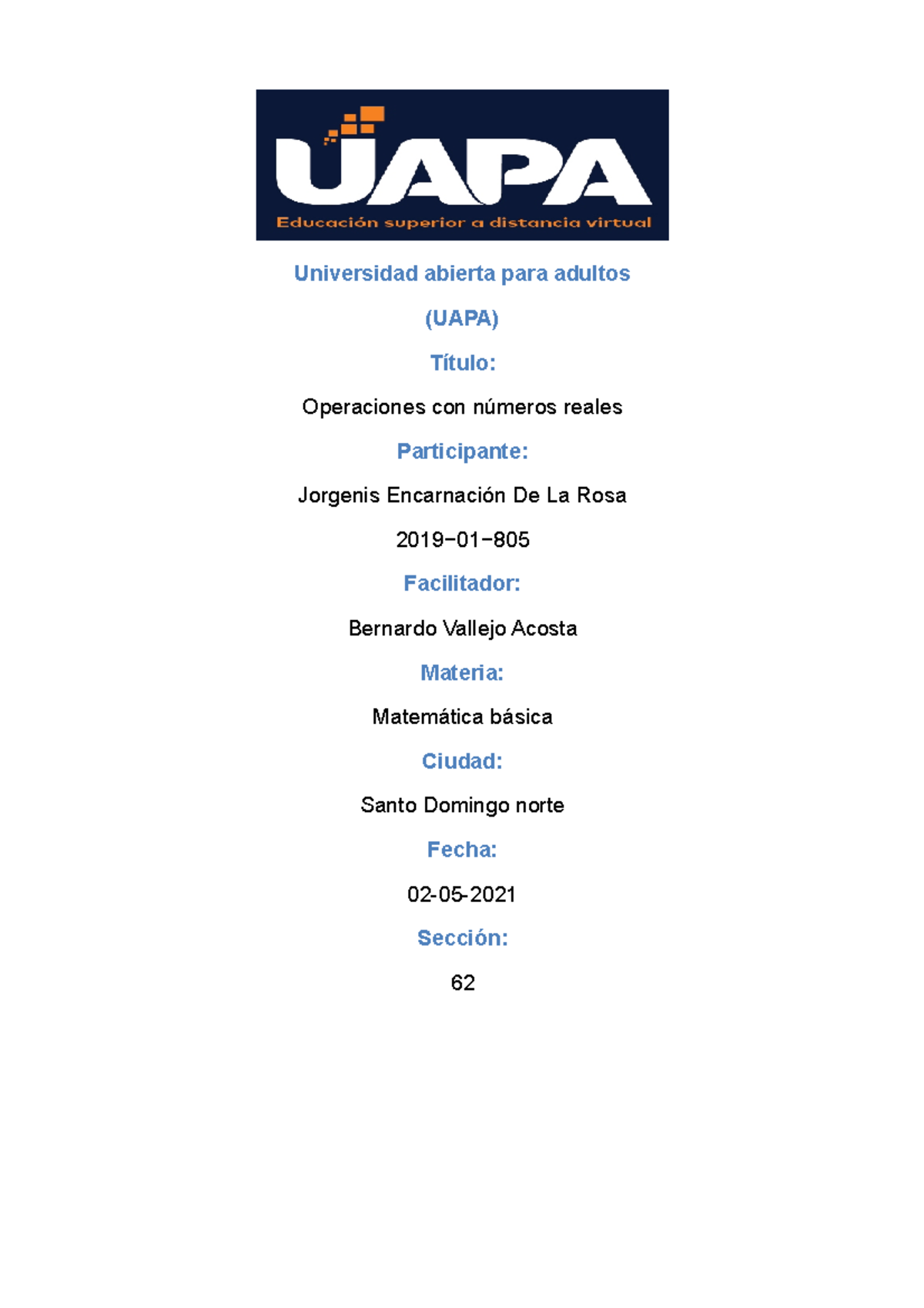 UAPA
Educación superior a distancia virtual

Universidad abierta para adultos

(UAPA)

Título:

Operaciones con números reales

Participante:

Jorgenis Encarnación De La Rosa

2019−01−805

Facilitador:

Bernardo Vallejo Acosta

Materia:

Matemática básica

Ciudad:

Santo Domingo norte

Fecha:

02-05-2021

Sección:

62